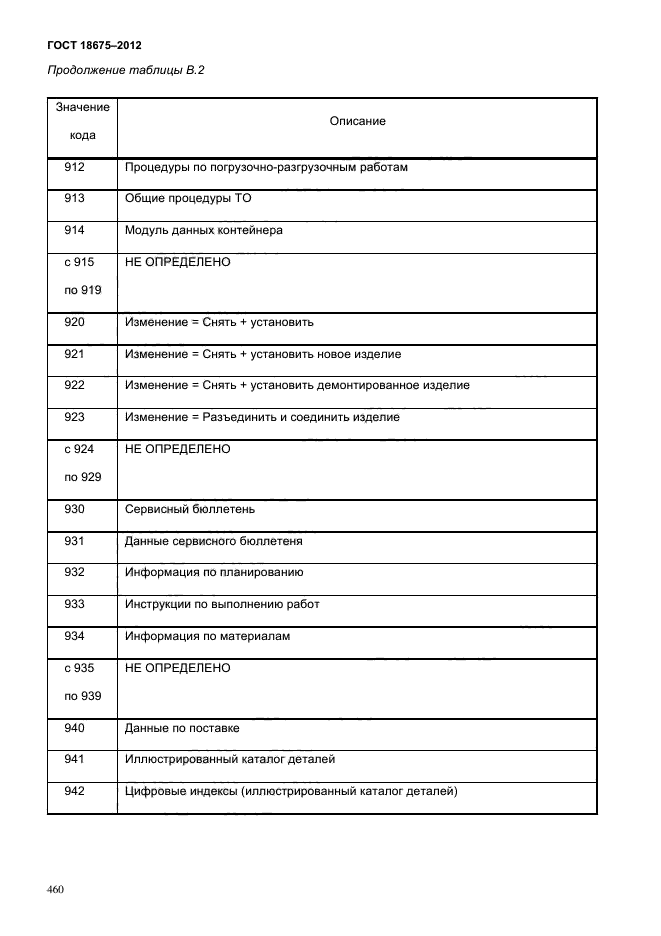 ГОСТ 18675–2012

Продолжение таблицы В.2

| Значение кода | Описание |
|---|---|
| 912 | Процедуры по погрузочно-разгрузочным работам |
| 913 | Общие процедуры ТО |
| 914 | Модуль данных контейнера |
| с 915 по 919 | НЕ ОПРЕДЕЛЕНО |
| 920 | Изменение = Снять + установить |
| 921 | Изменение = Снять + установить новое изделие |
| 922 | Изменение = Снять + установить демонтированное изделие |
| 923 | Изменение = Разъединить и соединить изделие |
| с 924 по 929 | НЕ ОПРЕДЕЛЕНО |
| 930 | Сервисный бюллетень |
| 931 | Данные сервисного бюллетеня |
| 932 | Информация по планированию |
| 933 | Инструкции по выполнению работ |
| 934 | Информация по материалам |
| с 935 по 939 | НЕ ОПРЕДЕЛЕНО |
| 940 | Данные по поставке |
| 941 | Иллюстрированный каталог деталей |
| 942 | Цифровые индексы (иллюстрированный каталог деталей) |

460